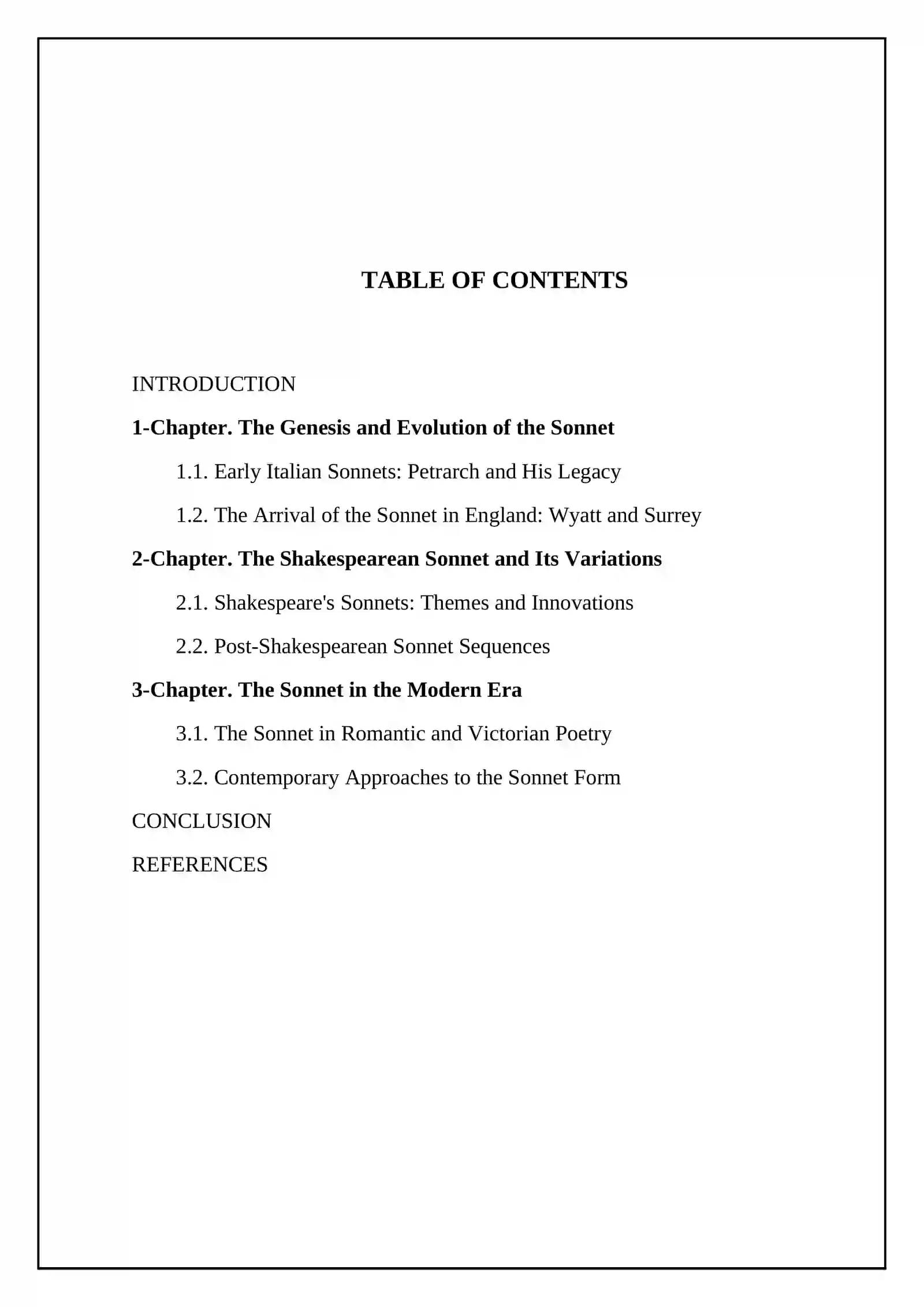 TABLE OF CONTENTS

INTRODUCTION

1-Chapter. The Genesis and Evolution of the Sonnet

1.1. Early Italian Sonnets: Petrarch and His Legacy

1.2. The Arrival of the Sonnet in England: Wyatt and Surrey

2-Chapter. The Shakespearean Sonnet and Its Variations

2.1. Shakespeare's Sonnets: Themes and Innovations

2.2. Post-Shakespearean Sonnet Sequences

3-Chapter. The Sonnet in the Modern Era

3.1. The Sonnet in Romantic and Victorian Poetry

3.2. Contemporary Approaches to the Sonnet Form

CONCLUSION

REFERENCES